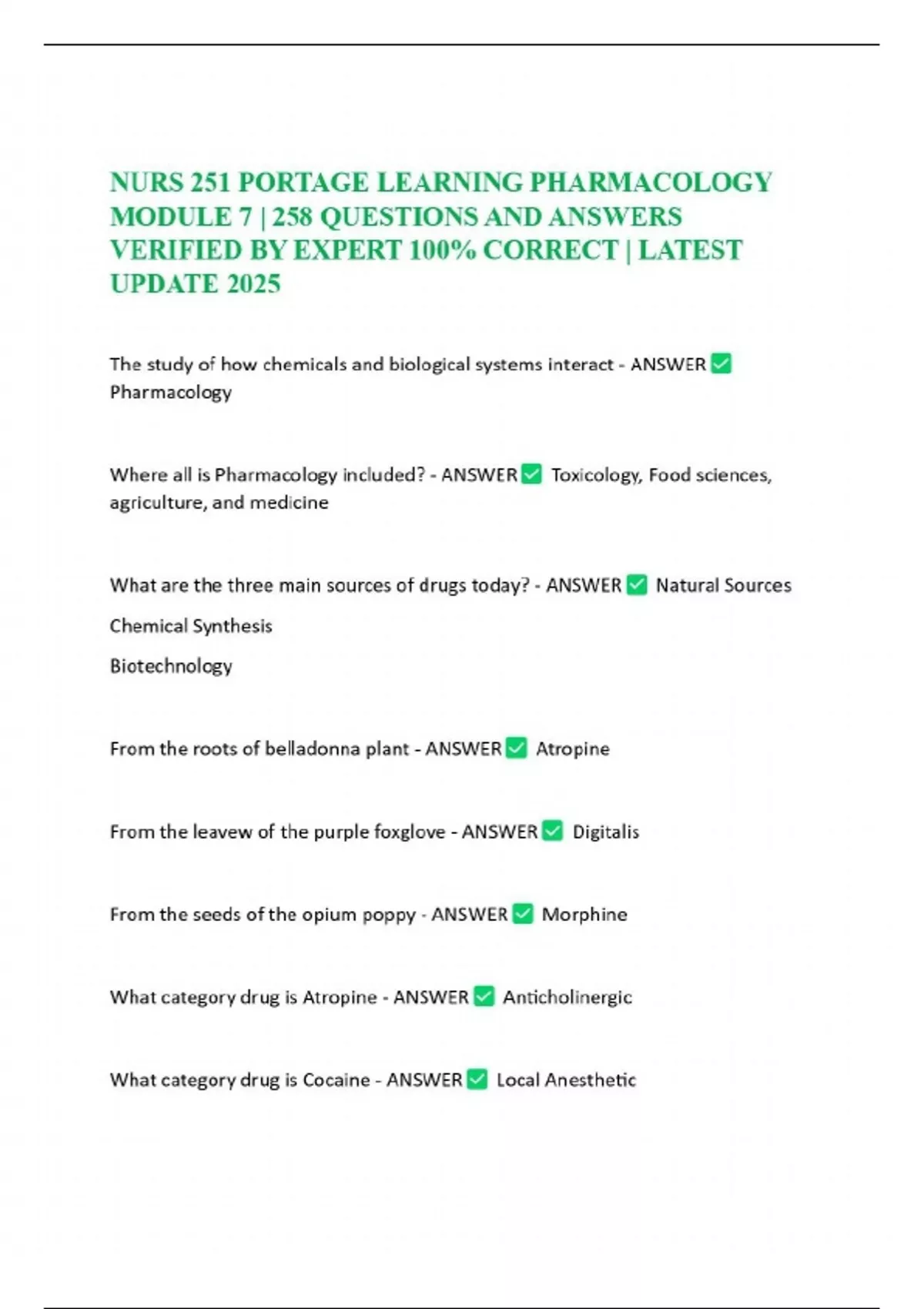 NURS 251 PORTAGE LEARNING PHARMACOLOGY MODULE 7 | 258 QUESTIONS AND ANSWERS VERIFIED BY EXPERT 100% CORRECT | LATEST UPDATE 2025

The study of how chemicals and biological systems interact - ANSWER ✅ Pharmacology

Where all is Pharmacology included? - ANSWER ✅ Toxicology, Food sciences, agriculture, and medicine

What are the three main sources of drugs today? - ANSWER ✅ Natural Sources

Chemical Synthesis

Biotechnology

From the roots of belladonna plant - ANSWER ✅ Atropine

From the leavew of the purple foxglove - ANSWER ✅ Digitalis

From the seeds of the opium poppy - ANSWER ✅ Morphine

What category drug is Atropine - ANSWER ✅ Anticholinergic

What category drug is Cocaine - ANSWER ✅ Local Anesthetic